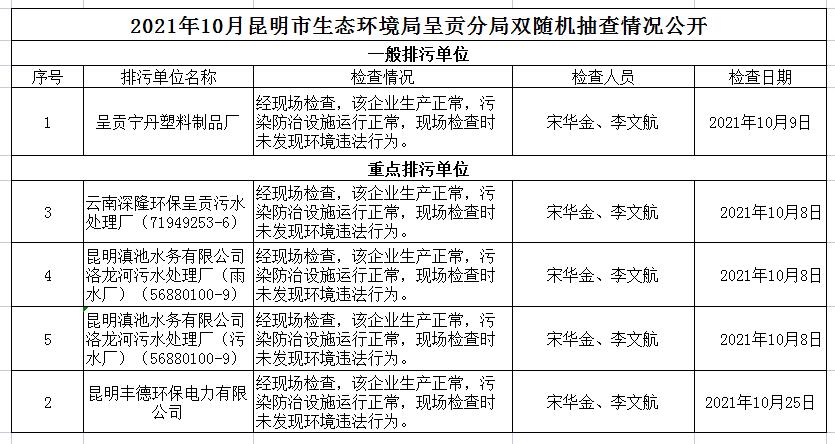 2021年10月昆明市生态环境局呈贡分局双随机抽查情况公开

一般排污单位

| 序号 | 排污单位名称 | 检查情况 | 检查人员 | 检查日期 |
|---|---|---|---|---|
| 1 | 呈贡宁丹塑料制品厂 | 经现场检查，该企业生产正常，污染防治设施运行正常，现场检查时未发现环境违法行为。 | 宋华金、李文航 | 2021年10月9日 |

重点排污单位

| 序号 | 排污单位名称 | 检查情况 | 检查人员 | 检查日期 |
|---|---|---|---|---|
| 3 | 云南深隆环保呈贡污水处理厂（71949253-6） | 经现场检查，该企业生产正常，污染防治设施运行正常，现场检查时未发现环境违法行为。 | 宋华金、李文航 | 2021年10月8日 |
| 4 | 昆明滇池水务有限公司洛龙河污水处理厂（雨水厂）（56880100-9） | 经现场检查，该企业生产正常，污染防治设施运行正常，现场检查时未发现环境违法行为。 | 宋华金、李文航 | 2021年10月8日 |
| 5 | 昆明滇池水务有限公司洛龙河污水处理厂（污水厂）（56880100-9） | 经现场检查，该企业生产正常，污染防治设施运行正常，现场检查时未发现环境违法行为。 | 宋华金、李文航 | 2021年10月8日 |
| 2 | 昆明丰德环保电力有限公司 | 经现场检查，该企业生产正常，污染防治设施运行正常，现场检查时未发现环境违法行为。 | 宋华金、李文航 | 2021年10月25日 |